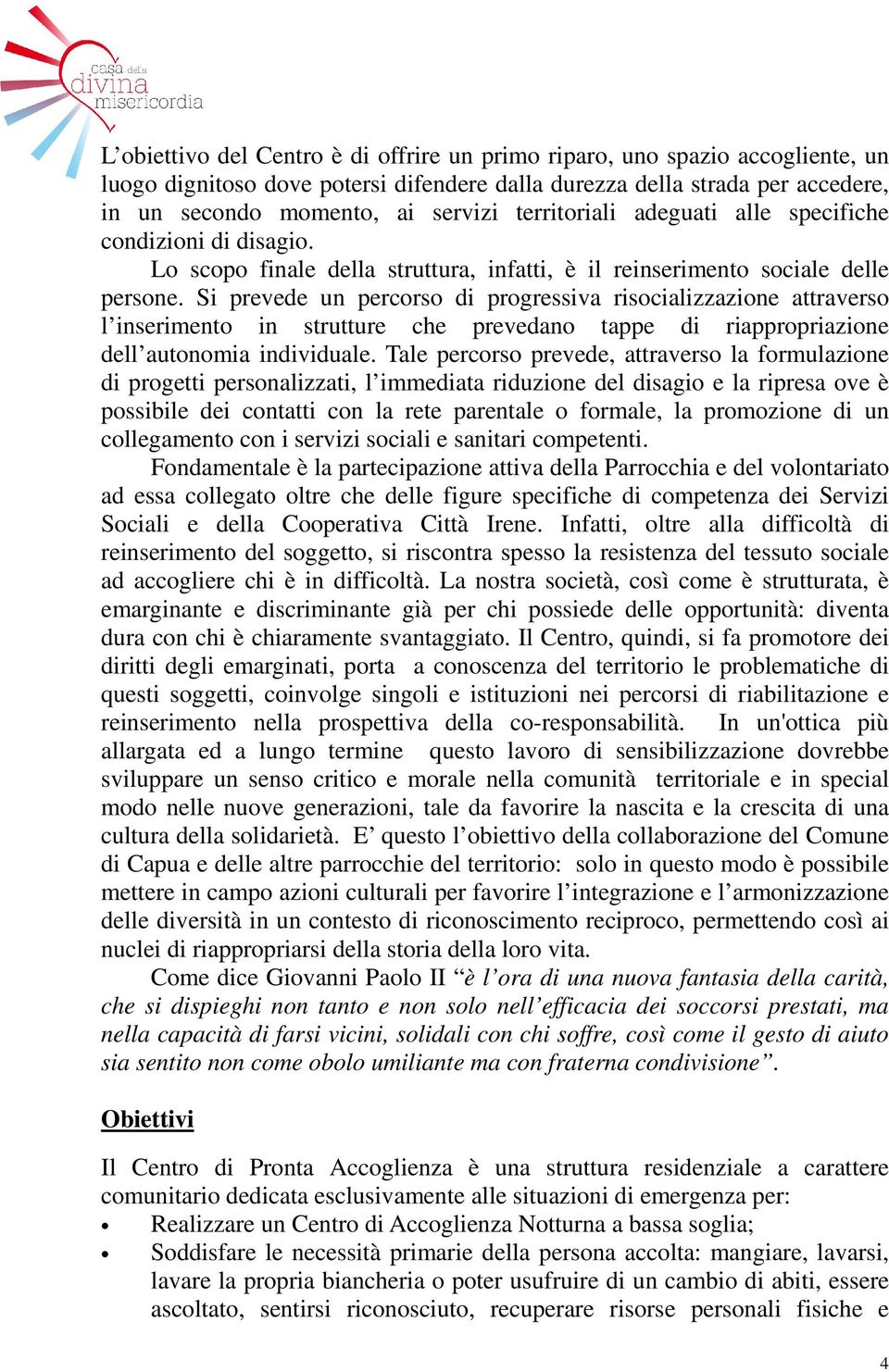 casa della divina misericordia

L’obiettivo del Centro è di offrire un primo riparo, uno spazio accogliente, un luogo dignitoso dove potersi difendere dalla durezza della strada per accedere, in un secondo momento, ai servizi territoriali adeguati alle specifiche condizioni di disagio.

Lo scopo finale della struttura, infatti, è il reinserimento sociale delle persone. Si prevede un percorso di progressiva risocializzazione attraverso l’inserimento in strutture che prevedano tappe di riappropriazione dell’autonomia individuale. Tale percorso prevede, attraverso la formulazione di progetti personalizzati, l’immediata riduzione del disagio e la ripresa ove è possibile dei contatti con la rete parentale o formale, la promozione di un collegamento con i servizi sociali e sanitari competenti.

Fondamentale è la partecipazione attiva della Parrocchia e del volontariato ad essa collegato oltre che delle figure specifiche di competenza dei Servizi Sociali e della Cooperativa Città Irene. Infatti, oltre alla difficoltà di reinserimento del soggetto, si riscontra spesso la resistenza del tessuto sociale ad accogliere chi è in difficoltà. La nostra società, così come è strutturata, è emarginante e discriminante già per chi possiede delle opportunità: diventa dura con chi è chiaramente svantaggiato. Il Centro, quindi, si fa promotore dei diritti degli emarginati, porta a conoscenza del territorio le problematiche di questi soggetti, coinvolge singoli e istituzioni nei percorsi di riabilitazione e reinserimento nella prospettiva della co-responsabilità. In un'ottica più allargata ed a lungo termine questo lavoro di sensibilizzazione dovrebbe sviluppare un senso critico e morale nella comunità territoriale e in special modo nelle nuove generazioni, tale da favorire la nascita e la crescita di una cultura della solidarietà. E’ questo l’obiettivo della collaborazione del Comune di Capua e delle altre parrocchie del territorio: solo in questo modo è possibile mettere in campo azioni culturali per favorire l’integrazione e l’armonizzazione delle diversità in un contesto di riconoscimento reciproco, permettendo così ai nuclei di riappropriarsi della storia della loro vita.

Come dice Giovanni Paolo II “è l’ora di una nuova fantasia della carità, che si dispieghi non tanto e non solo nell’efficacia dei soccorsi prestati, ma nella capacità di farsi vicini, solidali con chi soffre, così come il gesto di aiuto sia sentito non come obolo umiliante ma con fraterna condivisione”.

Obiettivi

Il Centro di Pronta Accoglienza è una struttura residenziale a carattere comunitario dedicata esclusivamente alle situazioni di emergenza per:
• Realizzare un Centro di Accoglienza Notturna a bassa soglia;
• Soddisfare le necessità primarie della persona accolta: mangiare, lavarsi, lavare la propria biancheria o poter usufruire di un cambio di abiti, essere ascoltato, sentirsi riconosciuto, recuperare risorse personali fisiche e

4